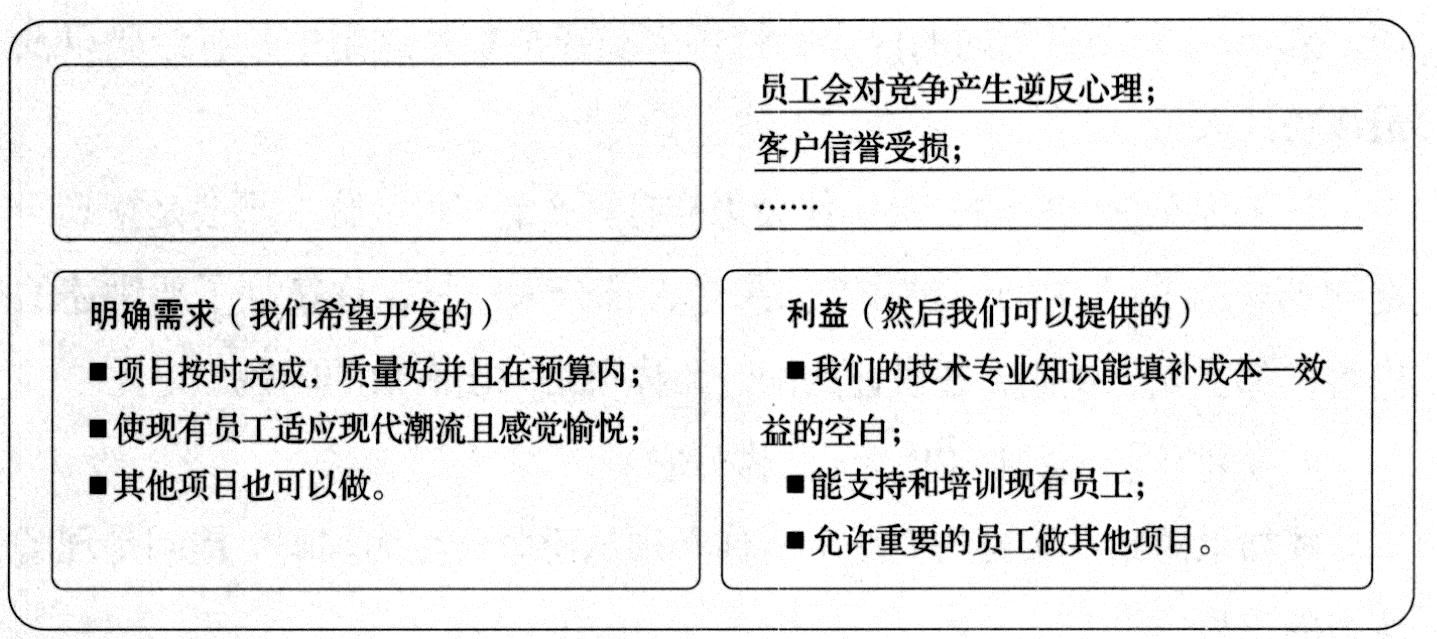 员工会对竞争产生逆反心理；

客户信誉受损；

……

明确需求（我们希望开发的）

■项目按时完成，质量好并且在预算内；

■使现有员工适应现代潮流且感觉愉悦；

■其他项目也可以做。

利益（然后我们可以提供的）

■我们的技术专业知识能填补成本—效益的空白；

■能支持和培训现有员工；

■允许重要的员工做其他项目。